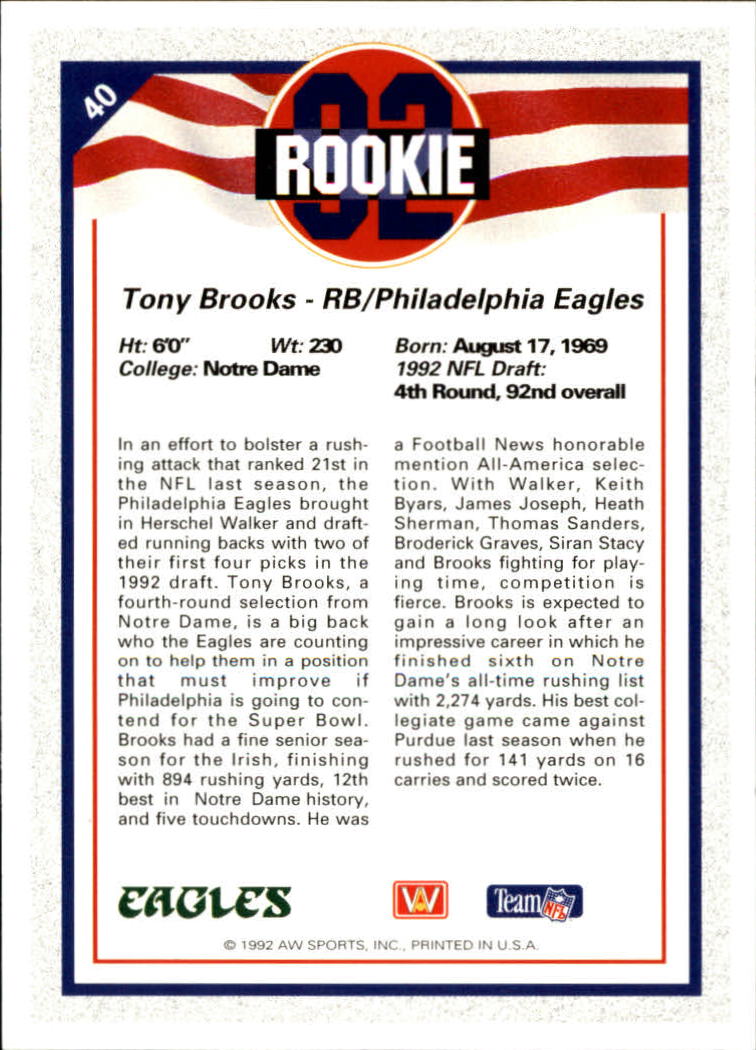 40

92 ROOKIE

Tony Brooks - RB/Philadelphia Eagles

Ht: 6'0" Wt: 230
College: Notre Dame

Born: August 17, 1969
1992 NFL Draft:
4th Round, 92nd overall

In an effort to bolster a rushing attack that ranked 21st in the NFL last season, the Philadelphia Eagles brought in Herschel Walker and drafted running backs with two of their first four picks in the 1992 draft. Tony Brooks, a fourth-round selection from Notre Dame, is a big back who the Eagles are counting on to help them in a position that must improve if Philadelphia is going to contend for the Super Bowl. Brooks had a fine senior season for the Irish, finishing with 894 rushing yards, 12th best in Notre Dame history, and five touchdowns. He was a Football News honorable mention All-America selection. With Walker, Keith Byars, James Joseph, Heath Sherman, Thomas Sanders, Broderick Graves, Siran Stacy and Brooks fighting for playing time, competition is fierce. Brooks is expected to gain a long look after an impressive career in which he finished sixth on Notre Dame's all-time rushing list with 2,274 yards. His best collegiate game came against Purdue last season when he rushed for 141 yards on 16 carries and scored twice.

EAGLES

AW

Team NFL

© 1992 AW SPORTS, INC., PRINTED IN U.S.A.